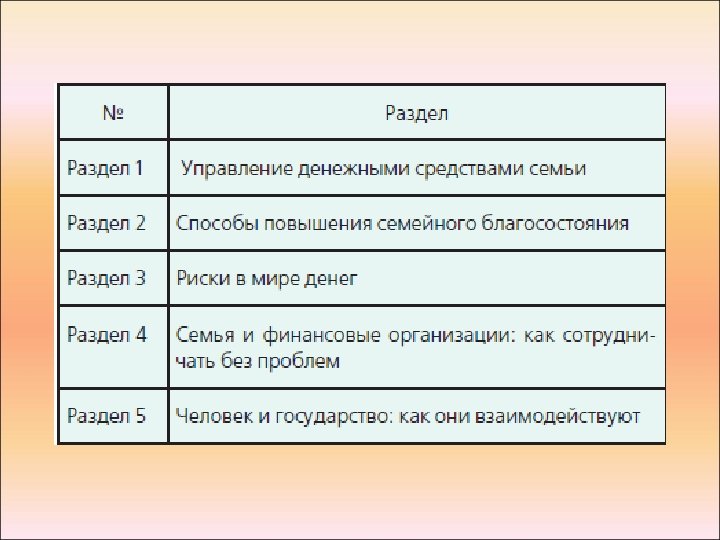 | № | Раздел |
|---|---|
| Раздел 1 | Управление денежными средствами семьи |
| Раздел 2 | Способы повышения семейного благосостояния |
| Раздел 3 | Риски в мире денег |
| Раздел 4 | Семья и финансовые организации: как сотрудничать без проблем |
| Раздел 5 | Человек и государство: как они взаимодействуют |